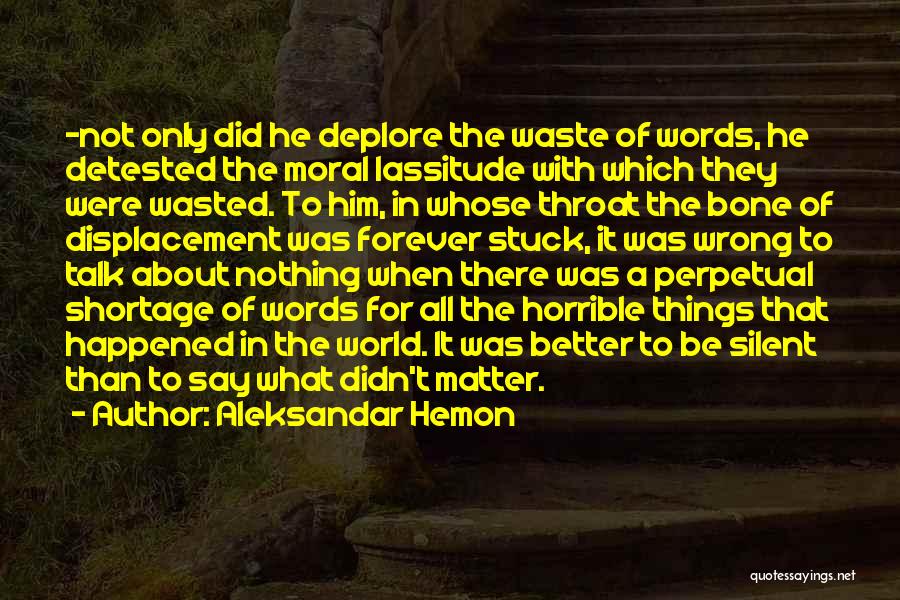 -not only did he deplore the waste of words, he detested the moral lassitude with which they were wasted. To him, in whose throat the bone of displacement was forever stuck, it was wrong to talk about nothing when there was a perpetual shortage of words for all the horrible things that happened in the world. It was better to be silent than to say what didn't matter.

- Author: Aleksandar Hemon

quotessayings.net